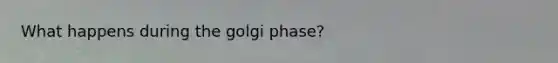 What happens during the golgi phase?